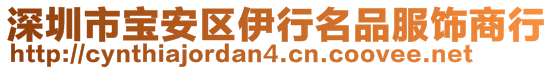 深圳市宝安区伊行名品服饰商行
http://cynthiajordan4.cn.coovee.net